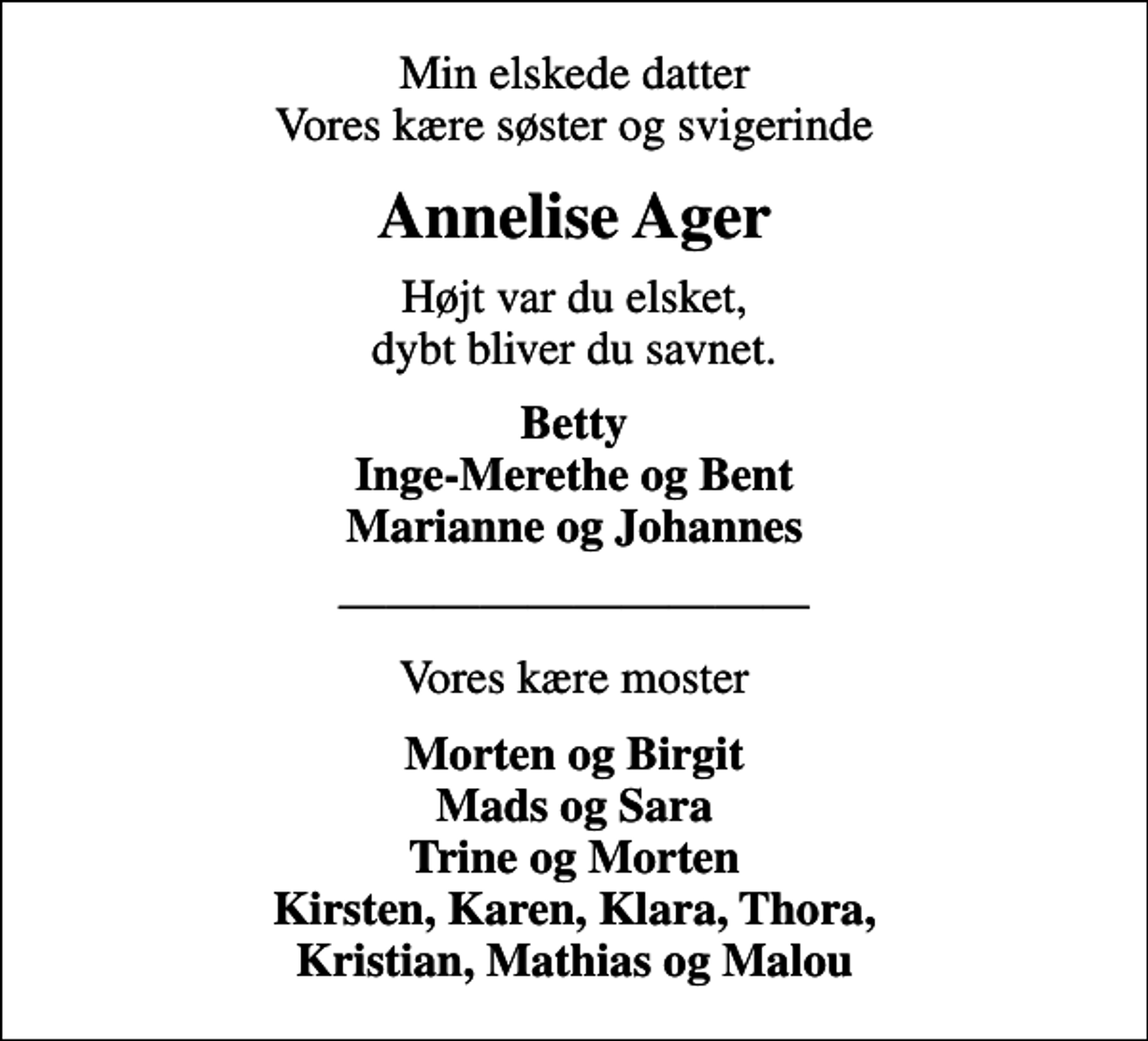 Min elskede datter
Vores kære søster og svigerinde

Annelise Ager

Højt var du elsket,
dybt bliver du savnet.

Betty
Inge-Merethe og Bent
Marianne og Johannes

Vores kære moster

Morten og Birgit
Mads og Sara
Trine og Morten
Kirsten, Karen, Klara, Thora,
Kristian, Mathias og Malou